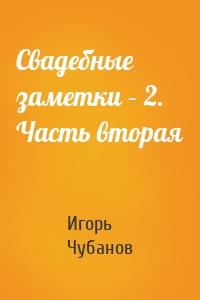 Свадебные заметки – 2. Часть вторая

Игорь Чубанов